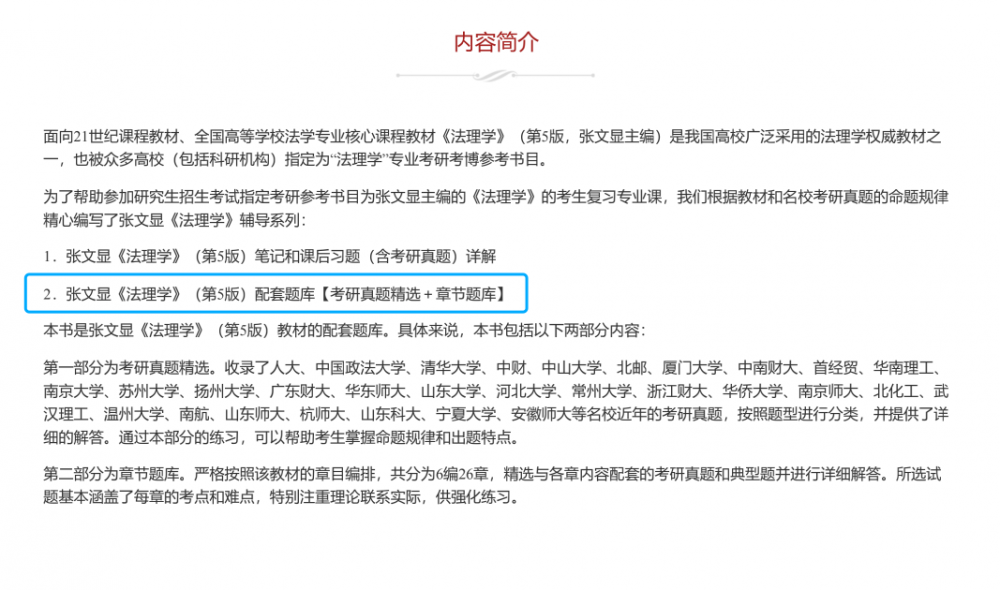 内容简介

面向21世纪课程教材、全国高等学校法学专业核心课程教材《法理学》（第5版，张文显主编）是我国高校广泛采用的法理学权威教材之一，也被众多高校（包括科研机构）指定为“法理学”专业考研考博参考书目。

为了帮助参加研究生招生考试指定考研参考书目为张文显主编的《法理学》的考生复习专业课，我们根据教材和名校考研真题的命题规律精心编写了张文显《法理学》辅导系列：

1．张文显《法理学》（第5版）笔记和课后习题（含考研真题）详解

2．张文显《法理学》（第5版）配套题库【考研真题精选＋章节题库】

本书是张文显《法理学》（第5版）教材的配套题库。具体来说，本书包括以下两部分内容：

第一部分为考研真题精选。收录了人大、中国政法大学、清华大学、中财、中山大学、北邮、厦门大学、中南财大、首经贸、华南理工、南京大学、苏州大学、扬州大学、广东财大、华东师大、山东大学、河北大学、常州大学、浙江财大、华侨大学、南京师大、北化工、武汉理工、温州大学、南航、山东师大、杭师大、山东科大、宁夏大学、安徽师大等名校近年的考研真题，按照题型进行分类，并提供了详细的解答。通过本部分的练习，可以帮助考生掌握命题规律和出题特点。

第二部分为章节题库。严格按照该教材的章目编排，共分为6编26章，精选与各章内容配套的考研真题和典型题并进行详细解答。所选试题基本涵盖了每章的考点和难点，特别注重理论联系实际，供强化练习。